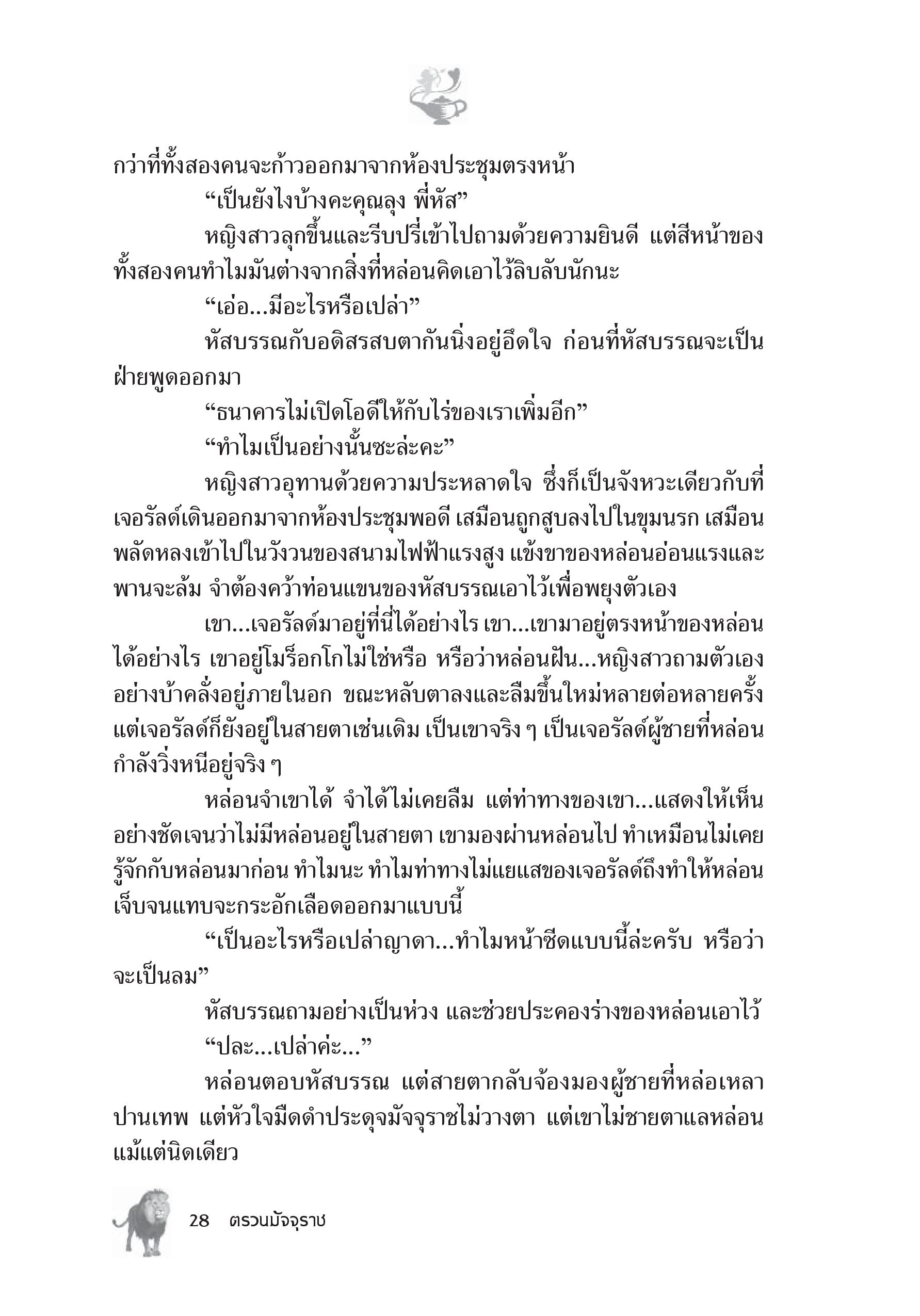 กว่าที่ทั้งสองคนจะก้าวออกมาจากห้องประชุมตรงหน้า

“เป็นยังไงบ้างคะคุณลุง พี่หัส”

หญิงสาวลุกขึ้นและรีบปรี่เข้าไปถามด้วยความยินดี แต่สีหน้าของทั้งสองคนทำไมมันต่างจากสิ่งที่หล่อนคิดเอาไว้ลิบลับนักนะ

“เอ่อ...มีอะไรหรือเปล่า”

หัสบรรณกับอดิสรสบตากันนิ่งอยู่อึดใจ ก่อนที่หัสบรรณจะเป็นฝ่ายพูดออกมา

“ธนาคารไม่เปิดโอดีให้กับไร่ของเราเพิ่มอีก”

“ทำไมเป็นอย่างนั้นซะล่ะคะ”

หญิงสาวอุทานด้วยความประหลาดใจ ซึ่งก็เป็นจังหวะเดียวกับที่เจอรัลด์เดินออกมาจากห้องประชุมพอดี เสมือนถูกสูบลงไปในขุมนรก เสมือนพลัดหลงเข้าไปในวังวนของสนามไฟฟ้าแรงสูง แข้งขาของหล่อนอ่อนแรงและพานจะล้ม จำต้องคว้าท่อนแขนของหัสบรรณเอาไว้เพื่อพยุงตัวเอง

เขา...เจอรัลด์มาอยู่ที่นี่ได้อย่างไร เขา...เขามาอยู่ตรงหน้าของหล่อนได้อย่างไร เขาอยู่โมร็อกโกไม่ใช่หรือ หรือว่าหล่อนฝัน...หญิงสาวถามตัวเองอย่างบ้าคลั่งอยู่ภายในอก ขณะหลับตาลงและลืมขึ้นใหม่หลายต่อหลายครั้ง แต่เจอรัลด์ก็ยังอยู่ในสายตาเช่นเดิม เป็นเขาจริง ๆ เป็นเจอรัลด์ผู้ชายที่หล่อนกำลังวิ่งหนีอยู่จริง ๆ

หล่อนจำเขาได้ จำได้ไม่เคยลืม แต่ท่าทางของเขา...แสดงให้เห็นอย่างชัดเจนว่าไม่มีหล่อนอยู่ในสายตา เขามองผ่านหล่อนไป ทำเหมือนไม่เคยรู้จักกับหล่อนมาก่อน ทำไมนะ ทำไมท่าทางไม่แยแสของเจอรัลด์ถึงทำให้หล่อนเจ็บจนแทบจะกระอักเลือดออกมาแบบนี้

“เป็นอะไรหรือเปล่าญาดา...ทำไมหน้าซีดแบบนี้ล่ะครับ หรือว่าจะเป็นลม”

หัสบรรณถามอย่างเป็นห่วง และช่วยประคองร่างของหล่อนเอาไว้

“ปละ...เปล่าค่ะ...”

หล่อนตอบหัสบรรณ แต่สายตากลับจ้องมองผู้ชายที่หล่อเหลาปานเทพ แต่หัวใจมืดดำประดุจมัจจุราชไม่วางตา แต่เขาไม่ชายตาแลหล่อนแม้แต่นิดเดียว

28 ตรวนมัจจุราช